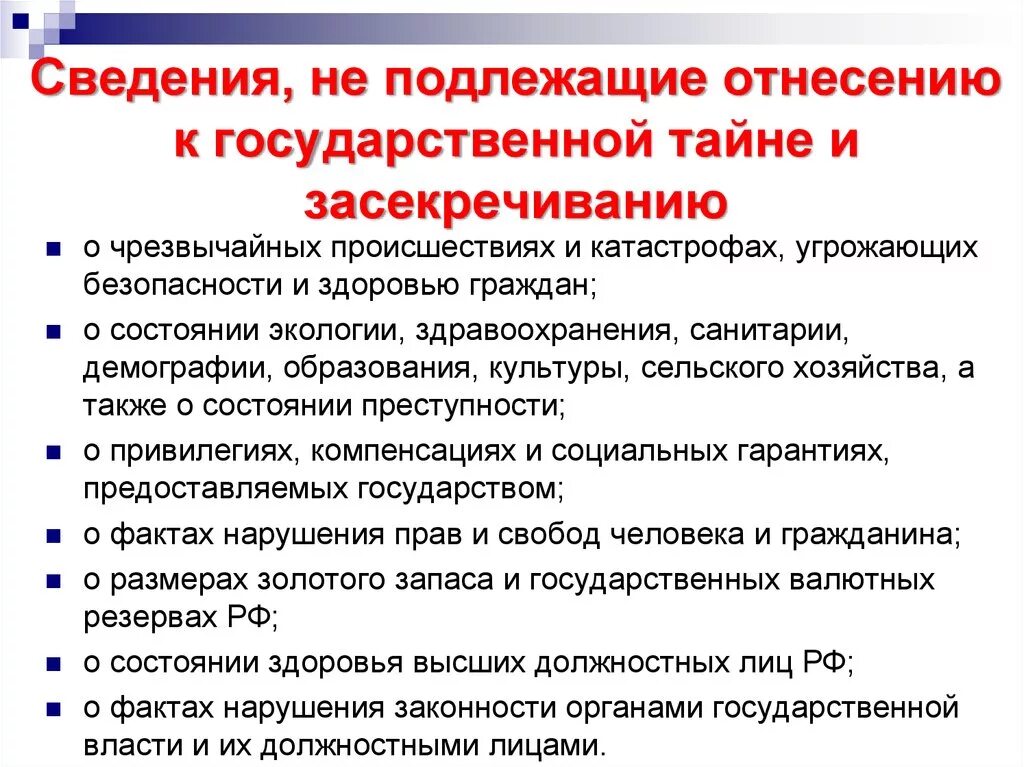 Сведения, не подлежащие отнесению к государственной тайне и засекречиванию

о чрезвычайных происшествиях и катастрофах, угрожающих безопасности и здоровью граждан;

о состоянии экологии, здравоохранения, санитарии, демографии, образования, культуры, сельского хозяйства, а также о состоянии преступности;

о привилегиях, компенсациях и социальных гарантиях, предоставляемых государством;

о фактах нарушения прав и свобод человека и гражданина;

о размерах золотого запаса и государственных валютных резервах РФ;

о состоянии здоровья высших должностных лиц РФ;

о фактах нарушения законности органами государственной власти и их должностными лицами.